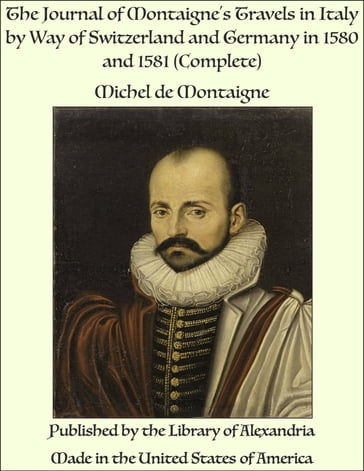 The Journal of Montaigne's Travels in Italy by Way of Switzerland and Germany in 1580 and 1581 (Complete)

Michel de Montaigne

Published by the Library of Alexandria

Made in the United States of America